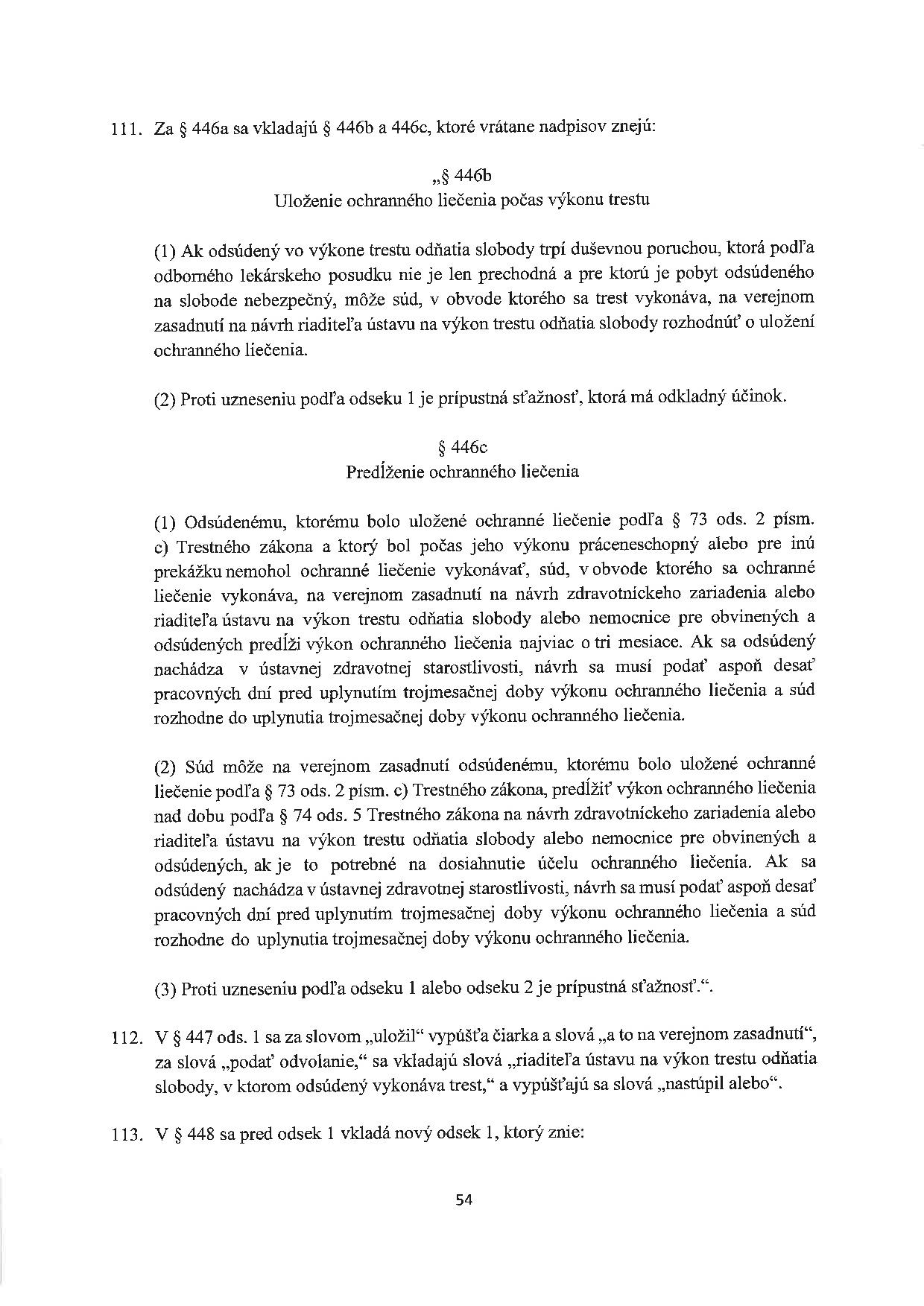 111. Za § 446a sa vkladajú § 446b a 446c, ktoré vrátane nadpisov znejú:

„§ 446b
Uloženie ochranného liečenia počas výkonu trestu

(1) Ak odsúdený vo výkone trestu odňatia slobody trpí duševnou poruchou, ktorá podľa odborného lekárskeho posudku nie je len prechodná a pre ktorú je pobyt odsúdeného na slobode nebezpečný, môže súd, v obvode ktorého sa trest vykonáva, na verejnom zasadnutí na návrh riaditeľa ústavu na výkon trestu odňatia slobody rozhodnúť o uložení ochranného liečenia.

(2) Proti uzneseniu podľa odseku 1 je prípustná sťažnosť, ktorá má odkladný účinok.

§ 446c
Predĺženie ochranného liečenia

(1) Odsúdenému, ktorému bolo uložené ochranné liečenie podľa § 73 ods. 2 písm. c) Trestného zákona a ktorý bol počas jeho výkonu práceneschopný alebo pre inú prekážku nemohol ochranné liečenie vykonávať, súd, v obvode ktorého sa ochranné liečenie vykonáva, na verejnom zasadnutí na návrh zdravotníckeho zariadenia alebo riaditeľa ústavu na výkon trestu odňatia slobody alebo nemocnice pre obvinených a odsúdených predĺži výkon ochranného liečenia najviac o tri mesiace. Ak sa odsúdený nachádza v ústavnej zdravotnej starostlivosti, návrh sa musí podať aspoň desať pracovných dní pred uplynutím trojmesačnej doby výkonu ochranného liečenia a súd rozhodne do uplynutia trojmesačnej doby výkonu ochranného liečenia.

(2) Súd môže na verejnom zasadnutí odsúdenému, ktorému bolo uložené ochranné liečenie podľa § 73 ods. 2 písm. c) Trestného zákona, predĺžiť výkon ochranného liečenia nad dobu podľa § 74 ods. 5 Trestného zákona na návrh zdravotníckeho zariadenia alebo riaditeľa ústavu na výkon trestu odňatia slobody alebo nemocnice pre obvinených a odsúdených, ak je to potrebné na dosiahnutie účelu ochranného liečenia. Ak sa odsúdený nachádza v ústavnej zdravotnej starostlivosti, návrh sa musí podať aspoň desať pracovných dní pred uplynutím trojmesačnej doby výkonu ochranného liečenia a súd rozhodne do uplynutia trojmesačnej doby výkonu ochranného liečenia.

(3) Proti uzneseniu podľa odseku 1 alebo odseku 2 je prípustná sťažnosť.“.

112. V § 447 ods. 1 sa za slovom „uložil“ vypúšťa čiarka a slová „a to na verejnom zasadnutí“, za slová „podať odvolanie,“ sa vkladajú slová „riaditeľa ústavu na výkon trestu odňatia slobody, v ktorom odsúdený vykonáva trest,“ a vypúšťajú sa slová „nastúpil alebo“.

113. V § 448 sa pred odsek 1 vkladá nový odsek 1, ktorý znie:

54